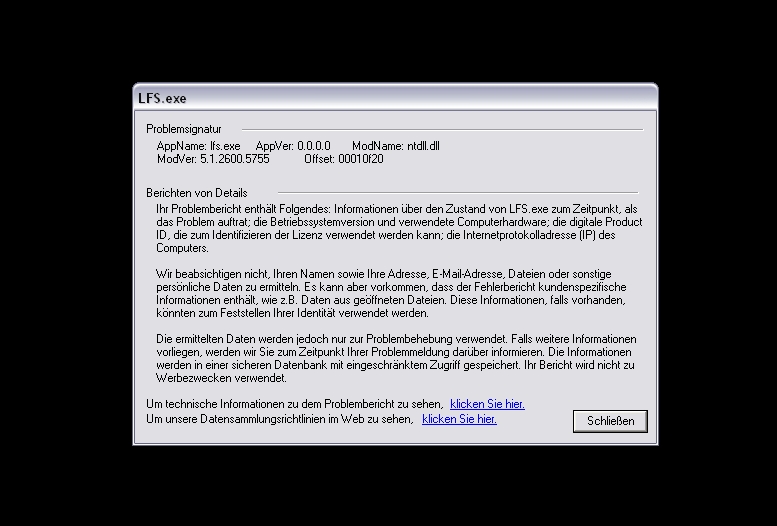 LFS.exe

Problemsignatur

AppName: lfs.exe AppVer: 0.0.0.0 ModName: ntdll.dll
ModVer: 5.1.2600.5755 Offset: 00010f20

Berichten von Details

Ihr Problembericht enthält Folgendes: Informationen über den Zustand von LFS.exe zum Zeitpunkt, als das Problem auftrat; die Betriebssystemversion und verwendete Computerhardware; die digitale Product ID, die zum Identifizieren der Lizenz verwendet werden kann; die Internetprotokolladresse (IP) des Computers.

Wir beabsichtigen nicht, Ihren Namen sowie Ihre Adresse, E-Mail-Adresse, Dateien oder sonstige persönliche Daten zu ermitteln. Es kann aber vorkommen, dass der Fehlerbericht kundenspezifische Informationen enthält, wie z.B. Daten aus geöffneten Dateien. Diese Informationen, falls vorhanden, könnten zum Feststellen Ihrer Identität verwendet werden.

Die ermittelten Daten werden jedoch nur zur Problembehebung verwendet. Falls weitere Informationen vorliegen, werden wir Sie zum Zeitpunkt Ihrer Problemmeldung darüber informieren. Die Informationen werden in einer sicheren Datenbank mit eingeschränktem Zugriff gespeichert. Ihr Bericht wird nicht zu Werbezwecken verwendet.

Um technische Informationen zu dem Problembericht zu sehen, klicken Sie hier.
Um unsere Datensammlungsrichtlinien im Web zu sehen, klicken Sie hier.

Schließen